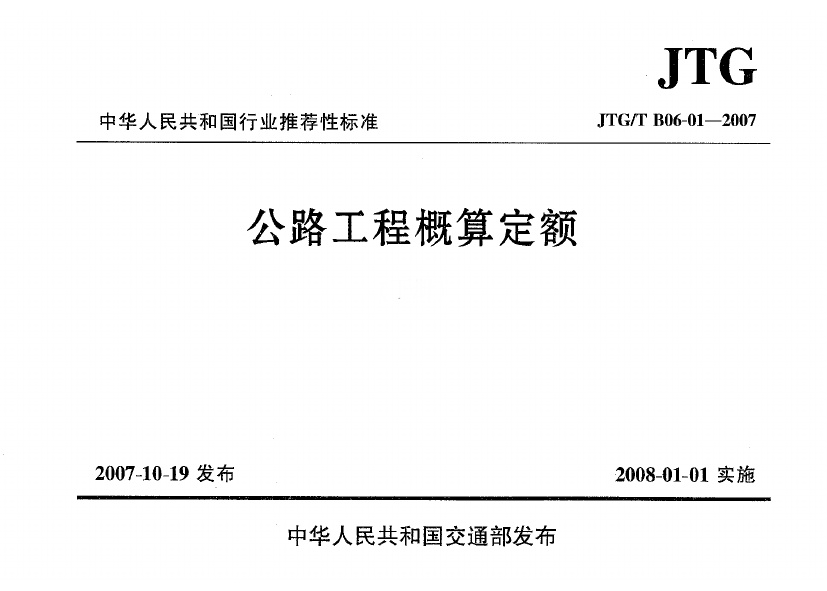 JTG

中华人民共和国行业推荐性标准 JTG/T B06-01—2007

公路工程概算定额

2007-10-19发布 2008-01-01实施

中华人民共和国交通部发布